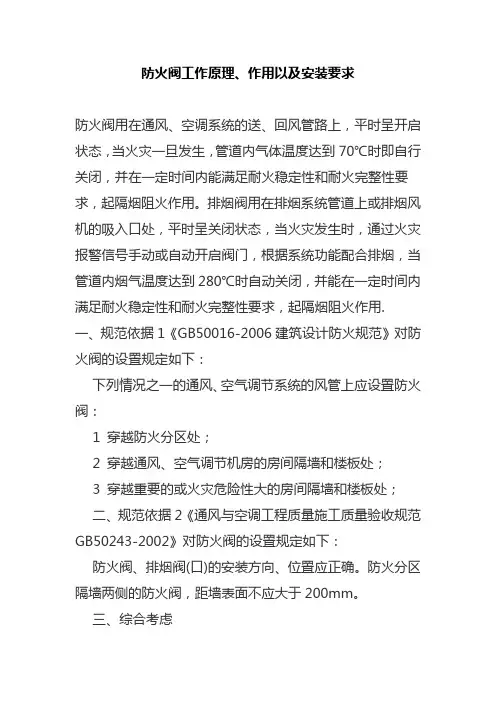 防火阀工作原理、作用以及安装要求

防火阀用在通风、空调系统的送、回风管路上，平时呈开启状态，当火灾一旦发生，管道内气体温度达到 70°C时即自行关闭，并在一定时间内能满足耐火稳定性和耐火完整性要求，起隔烟阻火作用。排烟阀用在排烟系统管道上或排烟风机的吸入口处，平时呈关闭状态，当火灾发生时，通过火灾报警信号手动或自动开启阀门，根据系统功能配合排烟，当管道内烟气温度达到 280°C时自动关闭，并能在一定时间内满足耐火稳定性和耐火完整性要求，起隔烟阻火作用.

一、规范依据 1《GB50016-2006 建筑设计防火规范》对防火阀的设置规定如下：

下列情况之一的通风、空气调节系统的风管上应设置防火阀：

1 穿越防火分区处；

2 穿越通风、空气调节机房的房间隔墙和楼板处；

3 穿越重要的或火灾危险性大的房间隔墙和楼板处；

二、规范依据 2《通风与空调工程质量施工质量验收规范 GB50243-2002》对防火阀的设置规定如下：

防火阀、排烟阀(口)的安装方向、位置应正确。防火分区隔墙两侧的防火阀，距墙表面不应大于 200mm。

三、综合考虑